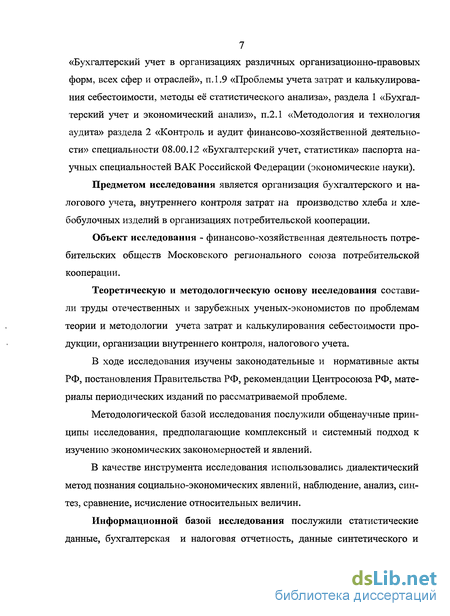 7

«Бухгалтерский учет в организациях различных организационно-правовых форм, всех сфер и отраслей», п.1.9 «Проблемы учета затрат и калькулирования себестоимости, методы её статистического анализа», раздела 1 «Бухгалтерский учет и экономический анализ», п.2.1 «Методология и технология аудита» раздела 2 «Контроль и аудит финансово-хозяйственной деятельности» специальности 08.00.12 «Бухгалтерский учет, статистика» паспорта научных специальностей ВАК Российской Федерации (экономические науки).

Предметом исследования является организация бухгалтерского и налогового учета, внутреннего контроля затрат на производство хлеба и хлебобулочных изделий в организациях потребительской кооперации.

Объект исследования - финансово-хозяйственная деятельность потребительских обществ Московского регионального союза потребительской кооперации.

Теоретическую и методологическую основу исследования составили труды отечественных и зарубежных ученых-экономистов по проблемам теории и методологии учета затрат и калькулирования себестоимости продукции, организации внутреннего контроля, налогового учета.

В ходе исследования изучены законодательные и нормативные акты РФ, постановления Правительства РФ, рекомендации Центросоюза РФ, материалы периодических изданий по рассматриваемой проблеме.

Методологической базой исследования послужили общенаучные принципы исследования, предполагающие комплексный и системный подход к изучению экономических закономерностей и явлений.

В качестве инструмента исследования использовались диалектический метод познания социально-экономических явлений, наблюдение, анализ, синтез, сравнение, исчисление относительных величин.

Информационной базой исследования послужили статистические данные, бухгалтерская и налоговая отчетность, данные синтетического и

dsLib.net
библиотека диссертаций